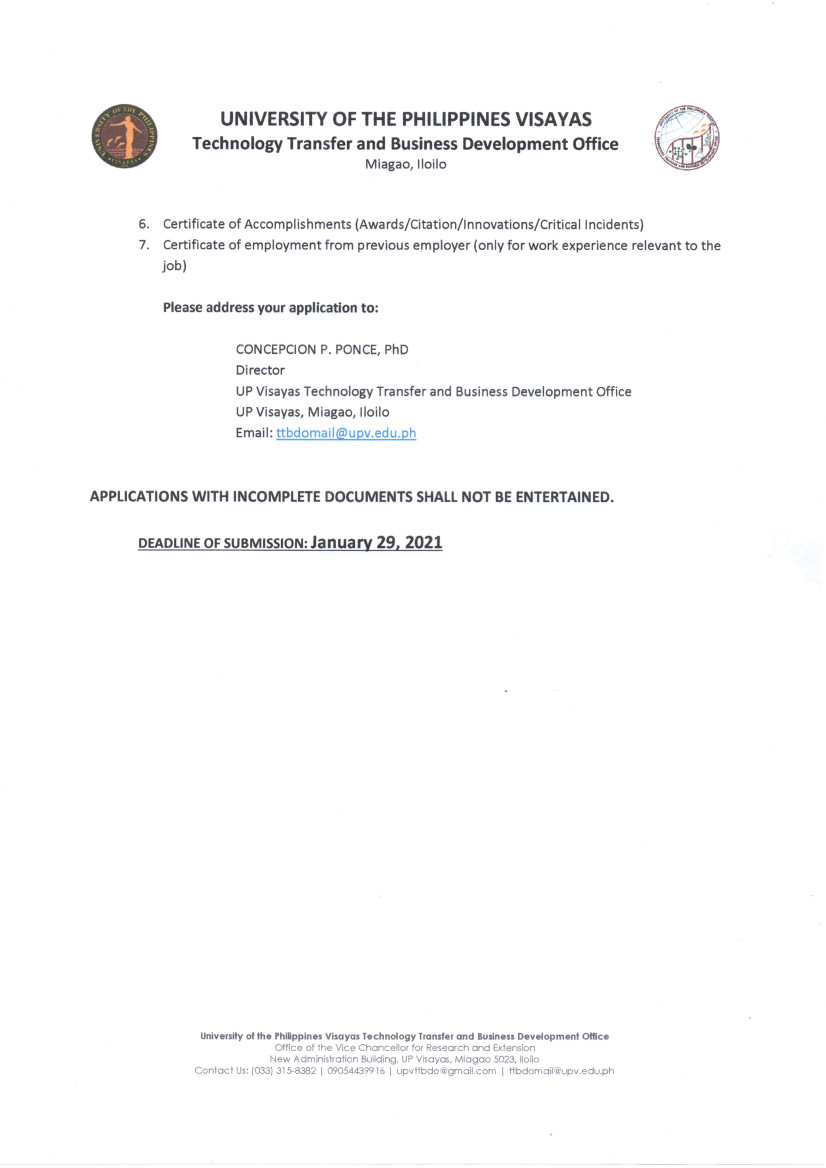 UNIVERSITY OF THE PHILIPPINES VISAYAS
Technology Transfer and Business Development Office
Miagao, Iloilo

6. Certificate of Accomplishments (Awards/Citation/Innovations/Critical Incidents)
7. Certificate of employment from previous employer (only for work experience relevant to the job)

Please address your application to:

CONCEPCION P. PONCE, PhD
Director
UP Visayas Technology Transfer and Business Development Office
UP Visayas, Miagao, Iloilo
Email: ttbdomail@upv.edu.ph

APPLICATIONS WITH INCOMPLETE DOCUMENTS SHALL NOT BE ENTERTAINED.

DEADLINE OF SUBMISSION: January 29, 2021

University of the Philippines Visayas Technology Transfer and Business Development Office
Office of the Vice Chancellor for Research and Extension
New Administration Building, UP Visayas, Miagao 5023, Iloilo
Contact Us: (033) 315-8382 | 09054439916 | upvttbdo@gmail.com | ttbdomail@upv.edu.ph